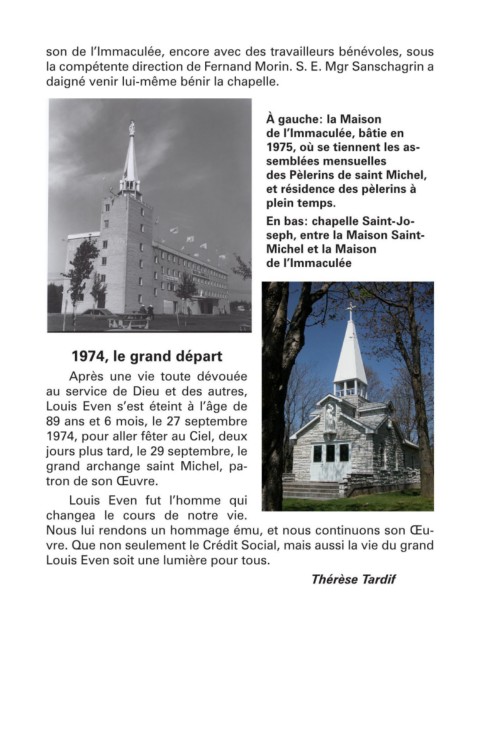 son de l'Immaculée, encore avec des travailleurs bénévoles, sous la compétente direction de Fernand Morin. S. E. Mgr Sanschagrin a daigné venir lui-même bénir la chapelle.

À gauche: la Maison de l'Immaculée, bâtie en 1975, où se tiennent les assemblées mensuelles des Pèlerins de saint Michel, et résidence des pèlerins à plein temps.

En bas: chapelle Saint-Joseph, entre la Maison Saint-Michel et la Maison de l'Immaculée

1974, le grand départ

Après une vie toute dévouée au service de Dieu et des autres, Louis Even s'est éteint à l'âge de 89 ans et 6 mois, le 27 septembre 1974, pour aller fêter au Ciel, deux jours plus tard, le 29 septembre, le grand archange saint Michel, patron de son Œuvre.

Louis Even fut l'homme qui changea le cours de notre vie. Nous lui rendons un hommage ému, et nous continuons son Œuvre. Que non seulement le Crédit Social, mais aussi la vie du grand Louis Even soit une lumière pour tous.

Thérèse Tardif